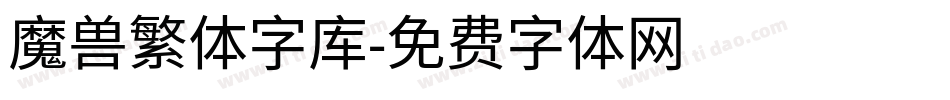 魔兽繁体字库-免费字体网